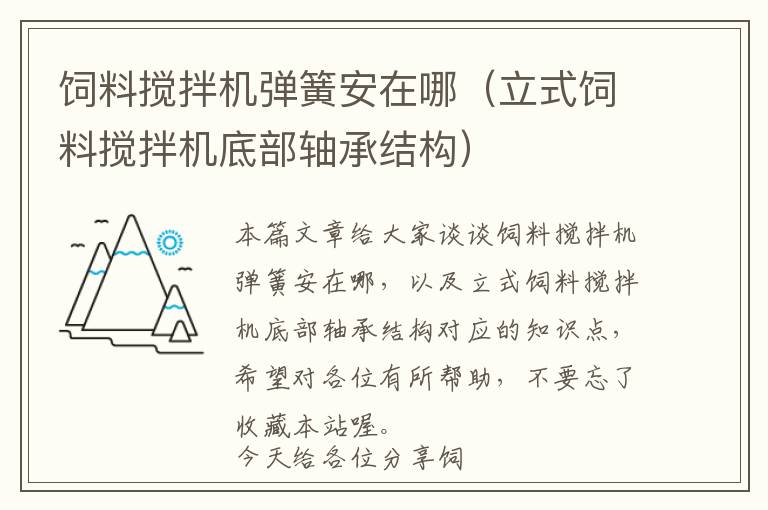 饲料搅拌机弹簧安在哪（立式饲料搅拌机底部轴承结构）

本篇文章给大家谈谈饲料搅拌机弹簧安在哪，以及立式饲料搅拌机底部轴承结构对应的知识点，希望对各位有所帮助，不要忘了收藏本站喔。
今天给各位分享饲